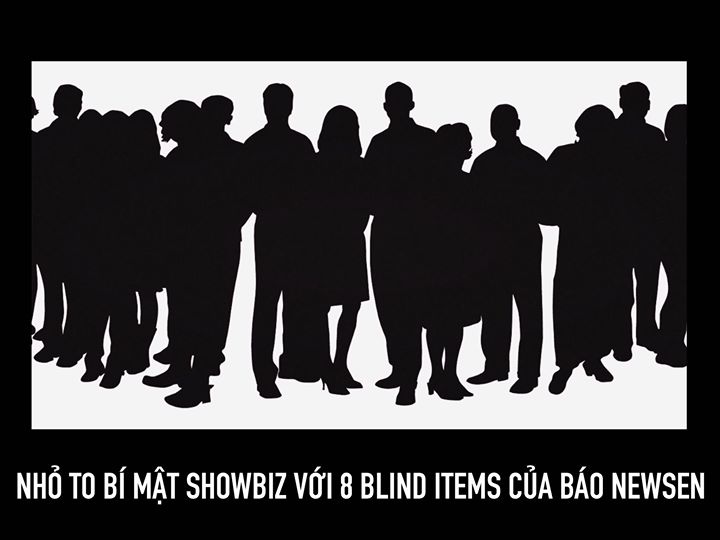 NHỎ TO BÍ MẬT SHOWBIZ VỚI 8 BLIND ITEMS CỦA BÁO NEWSEN